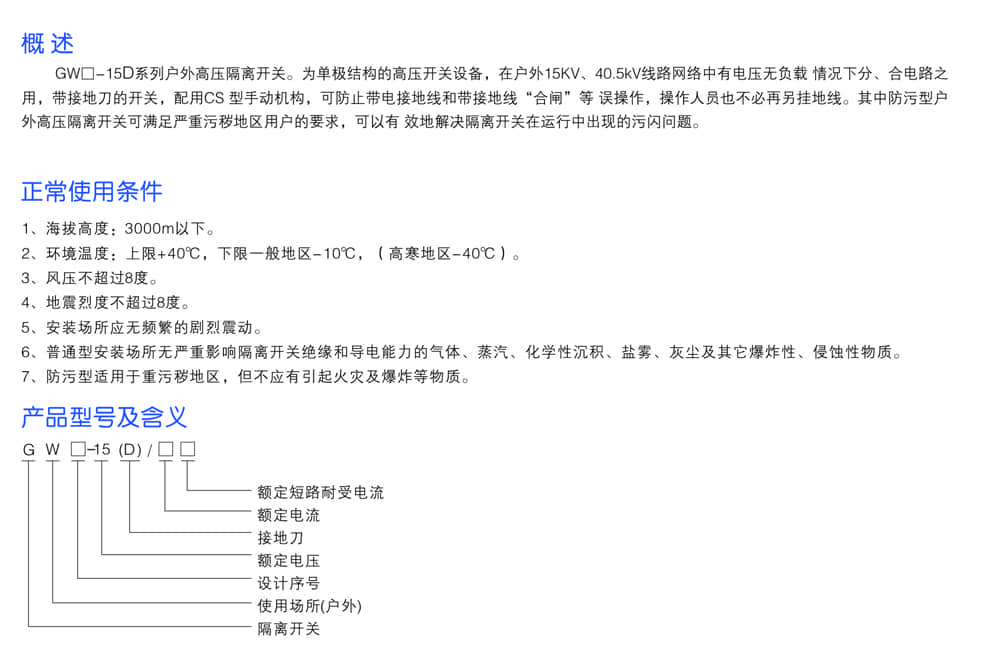 概 述

GW□-15D系列户外高压隔离开关。为单极结构的高压开关设备，在户外15KV、40.5kV线路网络中有电压无负载 情况下分、合电路之用，带接地刀的开关，配用CS 型手动机构，可防止带电接地线和带接地线“合闸”等 误操作，操作人员也不必再另挂地线。其中防污型户外高压隔离开关可满足严重污秽地区用户的要求，可以有 效地解决隔离开关在运行中出现的污闪问题。

正常使用条件

1、海拔高度：3000m以下。
2、环境温度：上限+40℃，下限一般地区-10℃，（高寒地区-40℃）。
3、风压不超过8度。
4、地震烈度不超过8度。
5、安装场所应无频繁的剧烈震动。
6、普通型安装场所无严重影响隔离开关绝缘和导电能力的气体、蒸汽、化学性沉积、盐雾、灰尘及其它爆炸性、侵蚀性物质。
7、防污型适用于重污秽地区，但不应有引起火灾及爆炸等物质。

产品型号及含义

G W □-15 (D) / □ □

额定短路耐受电流
额定电流
接地刀
额定电压
设计序号
使用场所(户外)
隔离开关